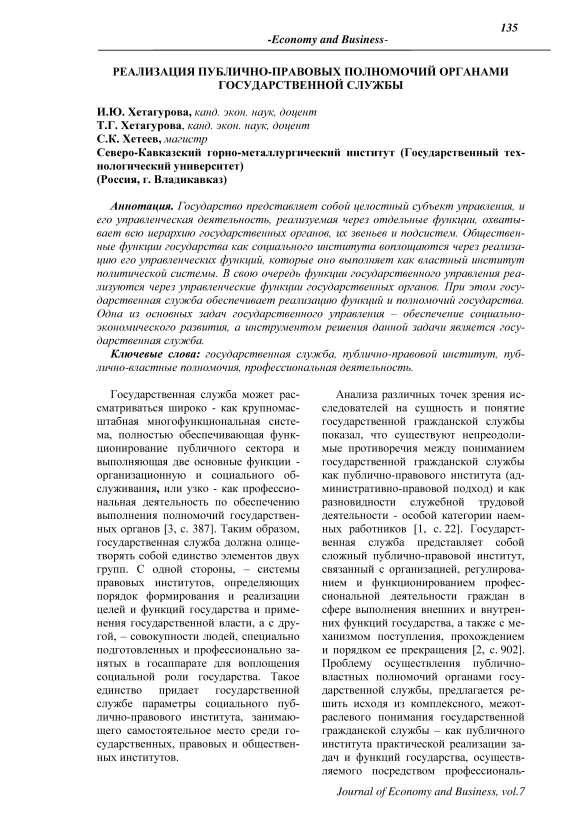 135

-Economy and Business-

РЕАЛИЗАЦИЯ ПУБЛИЧНО-ПРАВОВЫХ ПОЛНОМОЧИЙ ОРГАНАМИ ГОСУДАРСТВЕННОЙ СЛУЖБЫ

И.Ю. Хетагурова, канд. экон. наук, доцент
Т.Г. Хетагурова, канд. экон. наук, доцент
С.К. Хетеев, магистр
Северо-Кавказский горно-металлургический институт (Государственный технологический университет)
(Россия, г. Владикавказ)

Аннотация. Государство представляет собой целостный субъект управления, и его управленческая деятельность, реализуемая через отдельные функции, охватывает всю иерархию государственных органов, их звеньев и подсистем. Общественные функции государства как социального института воплощаются через реализацию его управленческих функций, которые оно выполняет как властный институт политической системы. В свою очередь функции государственного управления реализуются через управленческие функции государственных органов. При этом государственная служба обеспечивает реализацию функций и полномочий государства. Одна из основных задач государственного управления – обеспечение социально-экономического развития, а инструментом решения данной задачи является государственная служба.

Ключевые слова: государственная служба, публично-правовой институт, публично-властные полномочия, профессиональная деятельность.

Государственная служба может рассматриваться широко - как крупномасштабная многофункциональная система, полностью обеспечивающая функционирование публичного сектора и выполняющая две основные функции - организационную и социального обслуживания, или узко - как профессиональная деятельность по обеспечению выполнения полномочий государственных органов [3, с. 387]. Таким образом, государственная служба должна олицетворять собой единство элементов двух групп. С одной стороны, – системы правовых институтов, определяющих порядок формирования и реализации целей и функций государства и применения государственной власти, а с другой, – совокупности людей, специально подготовленных и профессионально занятых в госаппарате для воплощения социальной роли государства. Такое единство придает государственной службе параметры социального публично-правового института, занимающего самостоятельное место среди государственных, правовых и общественных институтов.

Анализа различных точек зрения исследователей на сущность и понятие государственной гражданской службы показал, что существуют непреодолимые противоречия между пониманием государственной гражданской службы как публично-правового института (административно-правовой подход) и как разновидности служебной трудовой деятельности - особой категории наемных работников [1, с. 22]. Государственная служба представляет собой сложный публично-правовой институт, связанный с организацией, регулированием и функционированием профессиональной деятельности граждан в сфере выполнения внешних и внутренних функций государства, а также с механизмом поступления, прохождением и порядком ее прекращения [2, с. 902]. Проблему осуществления публично-властных полномочий органами государственной службы, предлагается решить исходя из комплексного, межотраслевого понимания государственной гражданской службы – как публичного института практической реализации задач и функций государства, осуществляемого посредством профессиональ-

Journal of Economy and Business, vol.7